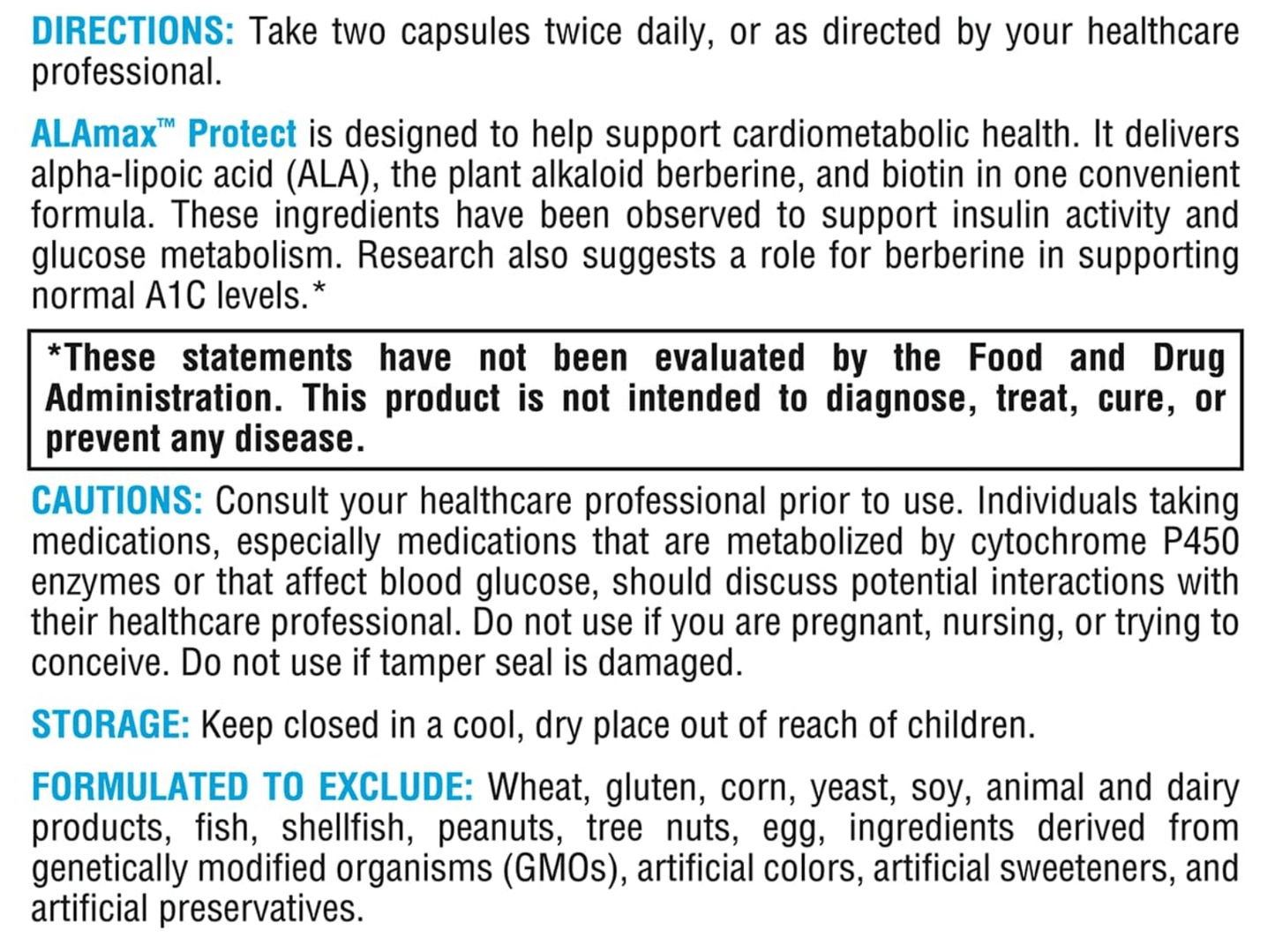 DIRECTIONS: Take two capsules twice daily, or as directed by your healthcare professional.

ALAmax™ Protect is designed to help support cardiometabolic health. It delivers alpha-lipoic acid (ALA), the plant alkaloid berberine, and biotin in one convenient formula. These ingredients have been observed to support insulin activity and glucose metabolism. Research also suggests a role for berberine in supporting normal A1C levels.*

*These statements have not been evaluated by the Food and Drug Administration. This product is not intended to diagnose, treat, cure, or prevent any disease.

CAUTIONS: Consult your healthcare professional prior to use. Individuals taking medications, especially medications that are metabolized by cytochrome P450 enzymes or that affect blood glucose, should discuss potential interactions with their healthcare professional. Do not use if you are pregnant, nursing, or trying to conceive. Do not use if tamper seal is damaged.

STORAGE: Keep closed in a cool, dry place out of reach of children.

FORMULATED TO EXCLUDE: Wheat, gluten, corn, yeast, soy, animal and dairy products, fish, shellfish, peanuts, tree nuts, egg, ingredients derived from genetically modified organisms (GMOs), artificial colors, artificial sweeteners, and artificial preservatives.